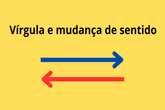 Vírgula e mudança de sentido